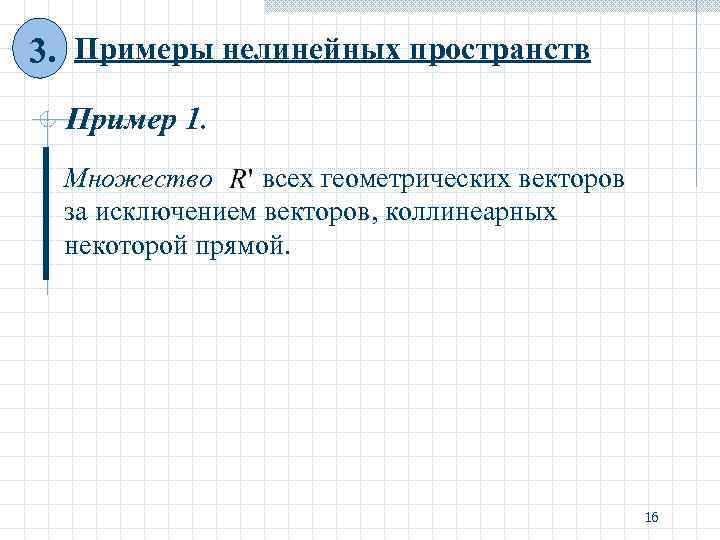 3. Примеры нелинейных пространств

Пример 1.

Множество $R'$ всех геометрических векторов за исключением векторов, коллинеарных некоторой прямой.

16